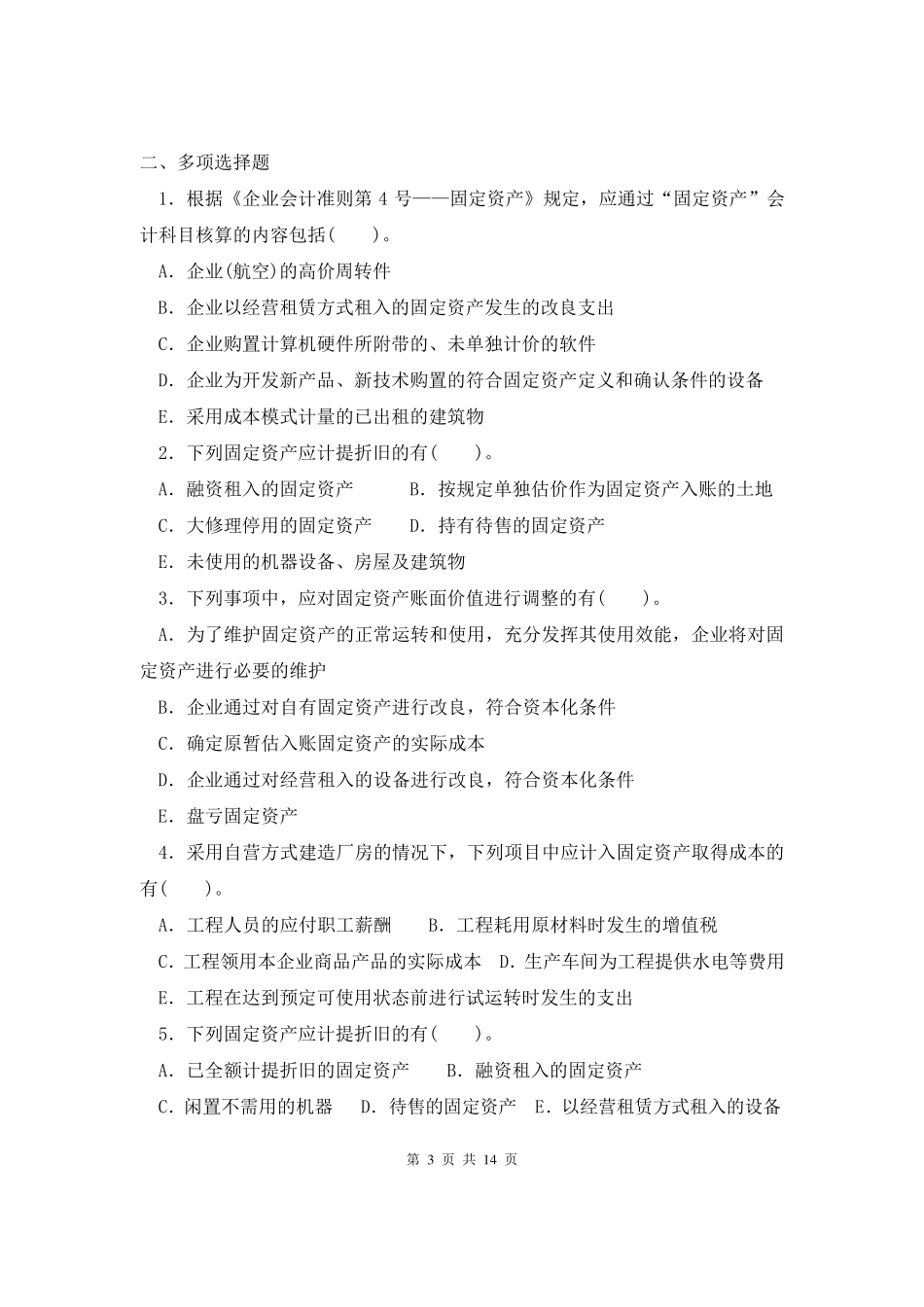 二、多项选择题

1．根据《企业会计准则第 4 号——固定资产》规定，应通过“固定资产”会计科目核算的内容包括(　　)。

A．企业(航空)的高价周转件

B．企业以经营租赁方式租入的固定资产发生的改良支出

C．企业购置计算机硬件所附带的、未单独计价的软件

D．企业为开发新产品、新技术购置的符合固定资产定义和确认条件的设备

E．采用成本模式计量的已出租的建筑物

2．下列固定资产应计提折旧的有(　　)。

A．融资租入的固定资产　　　B．按规定单独估价作为固定资产入账的土地

C．大修理停用的固定资产　　D．持有待售的固定资产

E．未使用的机器设备、房屋及建筑物

3．下列事项中，应对固定资产账面价值进行调整的有(　　)。

A．为了维护固定资产的正常运转和使用，充分发挥其使用效能，企业将对固定资产进行必要的维护

B．企业通过对自有固定资产进行改良，符合资本化条件

C．确定原暂估入账固定资产的实际成本

D．企业通过对经营租入的设备进行改良，符合资本化条件

E．盘亏固定资产

4．采用自营方式建造厂房的情况下，下列项目中应计入固定资产取得成本的有(　　)。

A．工程人员的应付职工薪酬　　B．工程耗用原材料时发生的增值税

C．工程领用本企业商品产品的实际成本　D．生产车间为工程提供水电等费用

E．工程在达到预定可使用状态前进行试运转时发生的支出

5．下列固定资产应计提折旧的有(　　)。

A．已全额计提折旧的固定资产　　B．融资租入的固定资产

C．闲置不需用的机器　　D．待售的固定资产　E．以经营租赁方式租入的设备

第 3 页 共 14 页